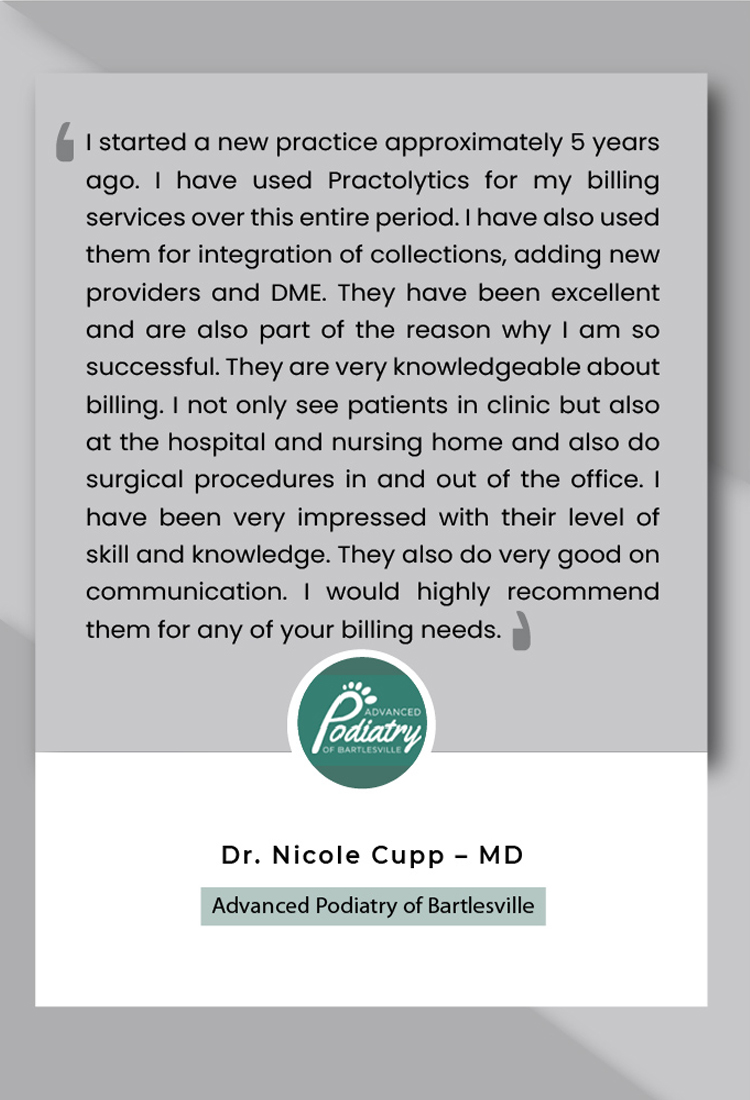 I started a new practice approximately 5 years ago. I have used Practolytics for my billing services over this entire period. I have also used them for integration of collections, adding new providers and DME. They have been excellent and are also part of the reason why I am so successful. They are very knowledgeable about billing. I not only see patients in clinic but also at the hospital and nursing home and also do surgical procedures in and out of the office. I have been very impressed with their level of skill and knowledge. They also do very good on communication. I would highly recommend them for any of your billing needs.

ADVANCED Podiatry OF BARTLESVILLE

Dr. Nicole Cupp – MD

Advanced Podiatry of Bartlesville